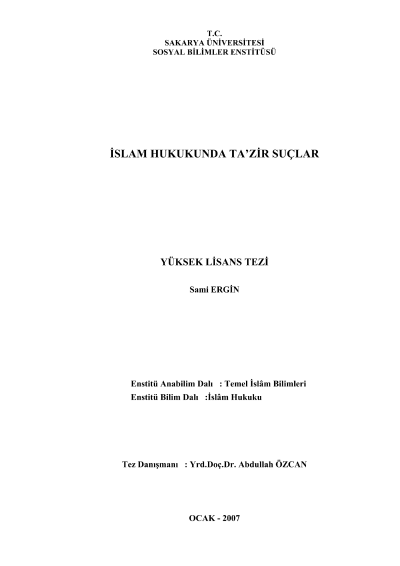 T.C.
SAKARYA ÜNİVERSİTESİ
SOSYAL BİLİMLER ENSTİTÜSÜ

İSLAM HUKUKUNDA TA'ZİR SUÇLAR

YÜKSEK LİSANS TEZİ

Sami ERGİN

Enstitü Anabilim Dalı : Temel İslâm Bilimleri
Enstitü Bilim Dalı :İslâm Hukuku

Tez Danışmanı : Yrd.Doç.Dr. Abdullah ÖZCAN

OCAK - 2007